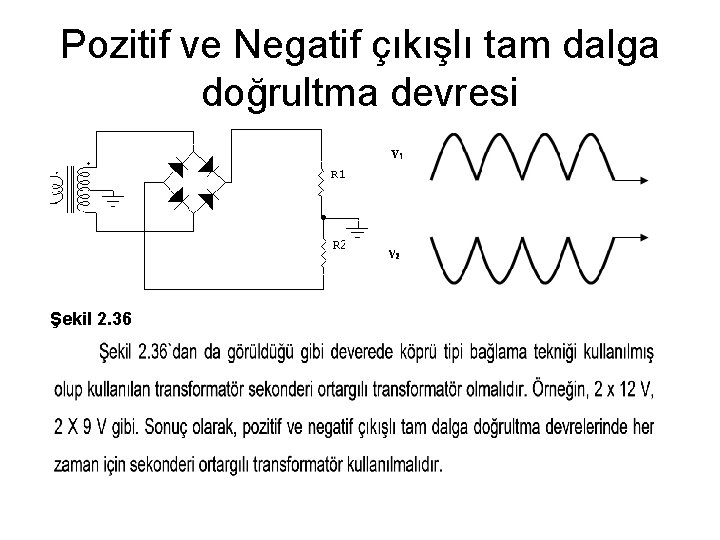 Pozitif ve Negatif çıkışlı tam dalga doğrultma devresi

R1

R2

$V_1$

$V_2$

Şekil 2.36

Şekil 2.36`dan da görüldüğü gibi deverede köprü tipi bağlama tekniği kullanılmış olup kullanılan transformatör sekonderi ortargılı transformatör olmalıdır. Örneğin, 2 x 12 V, 2 X 9 V gibi. Sonuç olarak, pozitif ve negatif çıkışlı tam dalga doğrultma devrelerinde her zaman için sekonderi ortargılı transformatör kullanılmalıdır.